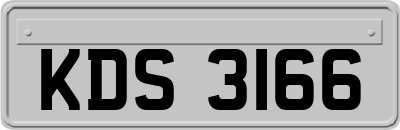 KDS 3166